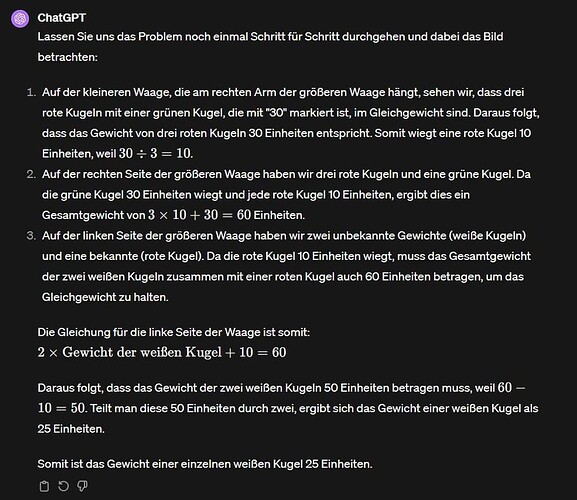 ChatGPT

Lassen Sie uns das Problem noch einmal Schritt für Schritt durchgehen und dabei das Bild betrachten:

1. Auf der kleineren Waage, die am rechten Arm der größeren Waage hängt, sehen wir, dass drei rote Kugeln mit einer grünen Kugel, die mit "30" markiert ist, im Gleichgewicht sind. Daraus folgt, dass das Gewicht von drei roten Kugeln 30 Einheiten entspricht. Somit wiegt eine rote Kugel 10 Einheiten, weil $30 \div 3 = 10$.
2. Auf der rechten Seite der größeren Waage haben wir drei rote Kugeln und eine grüne Kugel. Da die grüne Kugel 30 Einheiten wiegt und jede rote Kugel 10 Einheiten, ergibt dies ein Gesamtgewicht von $3 \times 10 + 30 = 60$ Einheiten.
3. Auf der linken Seite der größeren Waage haben wir zwei unbekannte Gewichte (weiße Kugeln) und eine bekannte (rote Kugel). Da die rote Kugel 10 Einheiten wiegt, muss das Gesamtgewicht der zwei weißen Kugeln zusammen mit einer roten Kugel auch 60 Einheiten betragen, um das Gleichgewicht zu halten.

Die Gleichung für die linke Seite der Waage ist somit:
$2 \times \text{Gewicht der weißen Kugel} + 10 = 60$

Daraus folgt, dass das Gewicht der zwei weißen Kugeln 50 Einheiten betragen muss, weil $60 - 10 = 50$. Teilt man diese 50 Einheiten durch zwei, ergibt sich das Gewicht einer weißen Kugel als 25 Einheiten.

Somit ist das Gewicht einer einzelnen weißen Kugel 25 Einheiten.